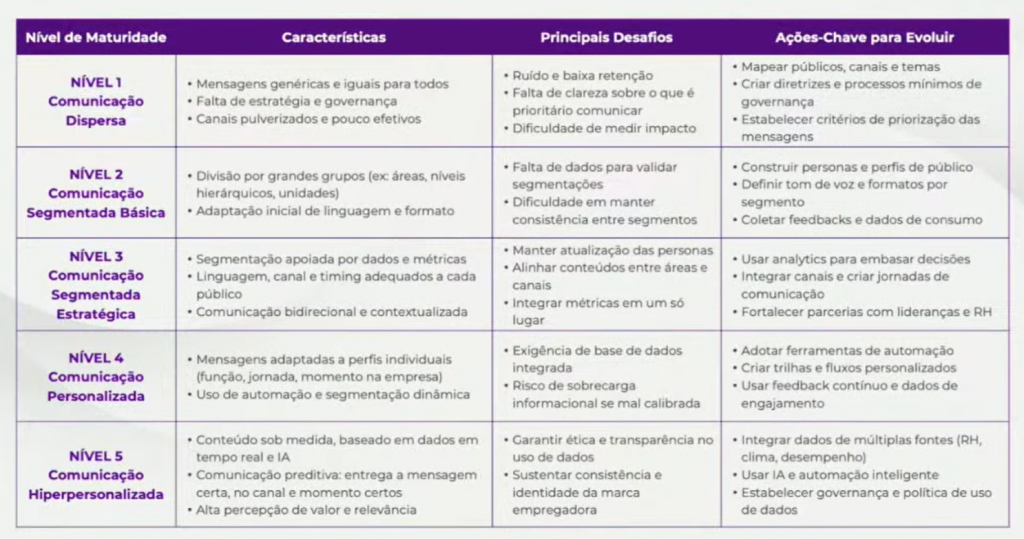 | Nível de Maturidade | Características | Principais Desafios | Ações-Chave para Evoluir |
|---|---|---|---|
| NÍVEL 1 Comunicação Dispersa | • Mensagens genéricas e iguais para todos • Falta de estratégia e governança • Canais pulverizados e pouco efetivos | • Ruído e baixa retenção • Falta de clareza sobre o que é prioritário comunicar • Dificuldade de medir impacto | • Mapear públicos, canais e temas • Criar diretrizes e processos mínimos de governança • Estabelecer critérios de priorização das mensagens |
| NÍVEL 2 Comunicação Segmentada Básica | • Divisão por grandes grupos (ex: áreas, níveis hierárquicos, unidades) • Adaptação inicial de linguagem e formato | • Falta de dados para validar segmentações • Dificuldade em manter consistência entre segmentos | • Construir personas e perfis de público • Definir tom de voz e formatos por segmento • Coletar feedbacks e dados de consumo |
| NÍVEL 3 Comunicação Segmentada Estratégica | • Segmentação apoiada por dados e métricas • Linguagem, canal e timing adequados a cada público • Comunicação bidirecional e contextualizada | • Manter atualização das personas • Alinhar conteúdos entre áreas e canais • Integrar métricas em um só lugar | • Usar analytics para embasar decisões • Integrar canais e criar jornadas de comunicação • Fortalecer parcerias com lideranças e RH |
| NÍVEL 4 Comunicação Personalizada | • Mensagens adaptadas a perfis individuais (função, jornada, momento na empresa) • Uso de automação e segmentação dinâmica | • Exigência de base de dados integrada • Risco de sobrecarga informacional se mal calibrada | • Adotar ferramentas de automação • Criar trilhas e fluxos personalizados • Usar feedback contínuo e dados de engajamento |
| NÍVEL 5 Comunicação Hiperpersonalizada | • Conteúdo sob medida, baseado em dados em tempo real e IA • Comunicação preditiva: entrega a mensagem certa, no canal e momento certos • Alta percepção de valor e relevância | • Garantir ética e transparência no uso de dados • Sustentar consistência e identidade da marca empregadora | • Integrar dados de múltiplas fontes (RH, clima, desempenho) • Usar IA e automação inteligente • Estabelecer governança e política de uso de dados |